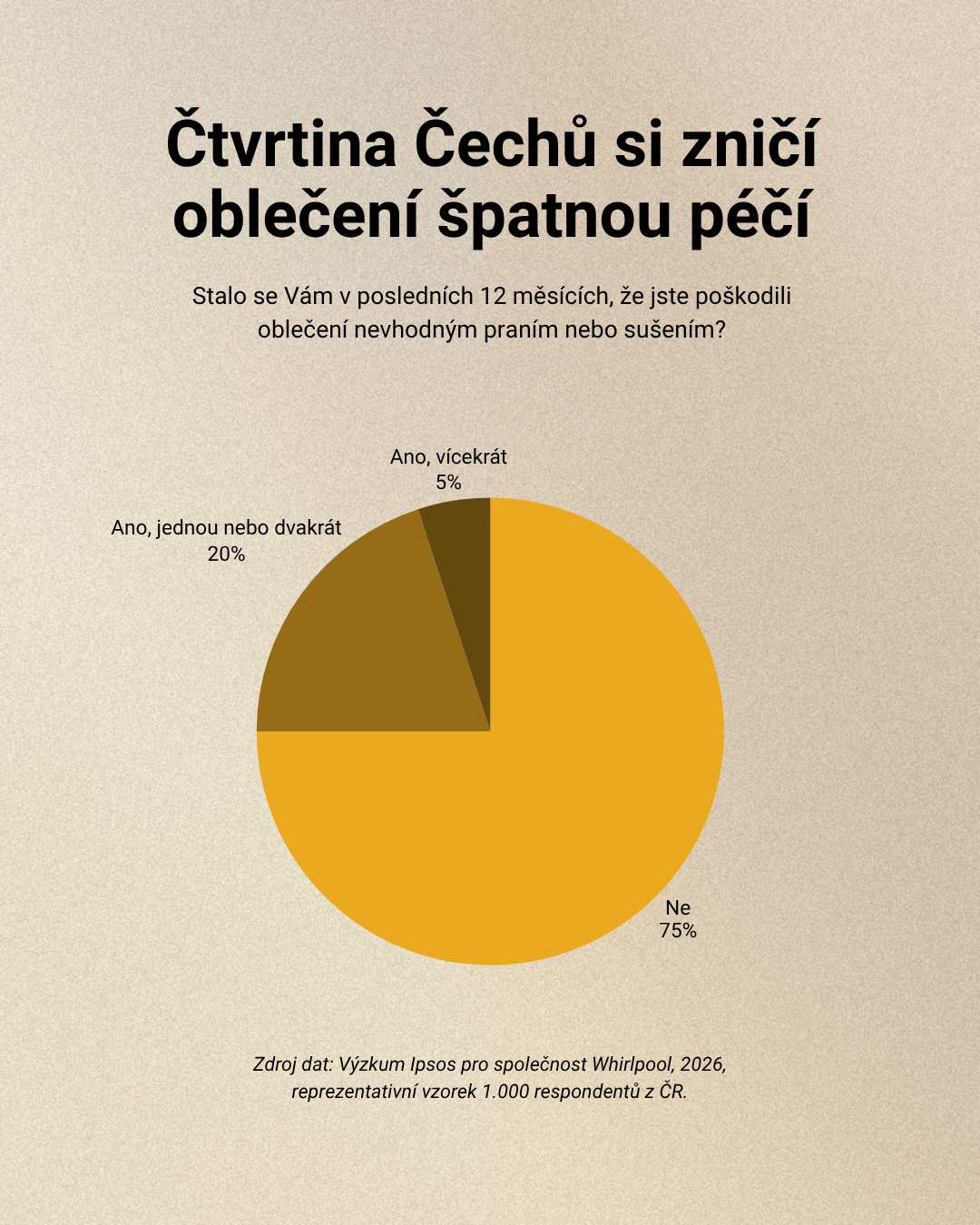 Čtvrtina Čechů si zničí oblečení špatnou péčí

Stalo se Vám v posledních 12 měsících, že jste poškodili oblečení nevhodným praním nebo sušením?

Ano, vícekrát
5%

Ano, jednou nebo dvakrát
20%

Ne
75%

Zdroj dat: Výzkum Ipsos pro společnost Whirlpool, 2026, reprezentativní vzorek 1.000 respondentů z ČR.